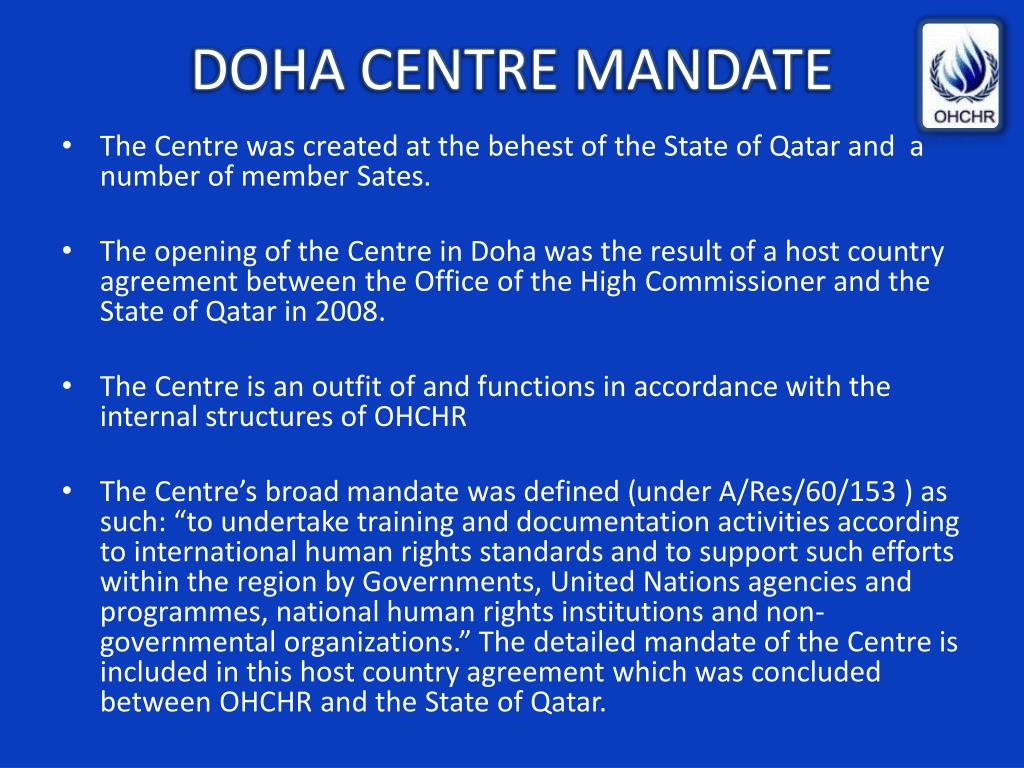 DOHA CENTRE MANDATE

OHCHR

• The Centre was created at the behest of the State of Qatar and a number of member Sates.

• The opening of the Centre in Doha was the result of a host country agreement between the Office of the High Commissioner and the State of Qatar in 2008.

• The Centre is an outfit of and functions in accordance with the internal structures of OHCHR

• The Centre's broad mandate was defined (under A/Res/60/153 ) as such: "to undertake training and documentation activities according to international human rights standards and to support such efforts within the region by Governments, United Nations agencies and programmes, national human rights institutions and non-governmental organizations." The detailed mandate of the Centre is included in this host country agreement which was concluded between OHCHR and the State of Qatar.